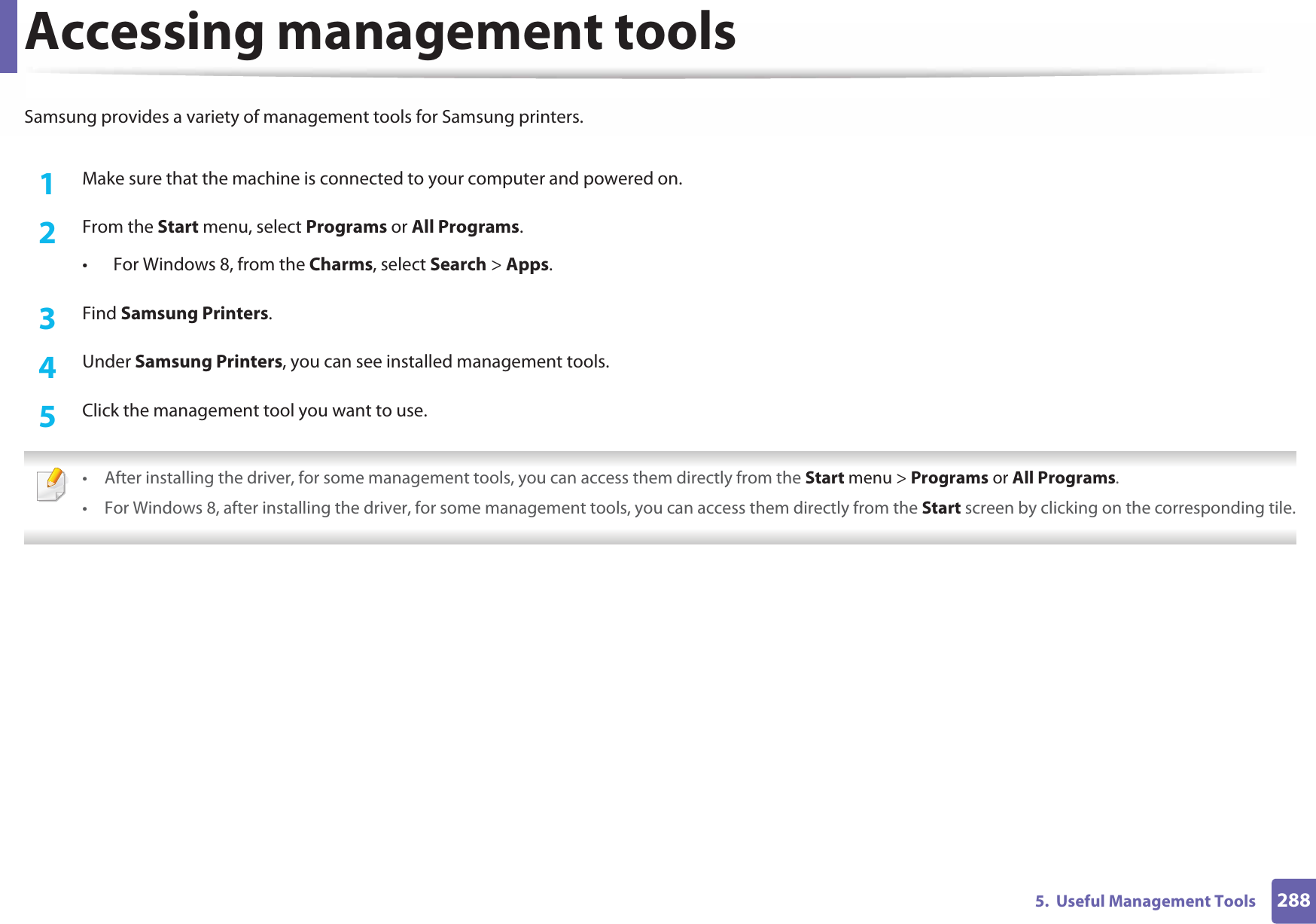 Accessing management tools

Samsung provides a variety of management tools for Samsung printers.

1 Make sure that the machine is connected to your computer and powered on.

2 From the Start menu, select Programs or All Programs.

• For Windows 8, from the Charms, select Search > Apps.

3 Find Samsung Printers.

4 Under Samsung Printers, you can see installed management tools.

5 Click the management tool you want to use.

• After installing the driver, for some management tools, you can access them directly from the Start menu > Programs or All Programs.
• For Windows 8, after installing the driver, for some management tools, you can access them directly from the Start screen by clicking on the corresponding tile.

5. Useful Management Tools 288